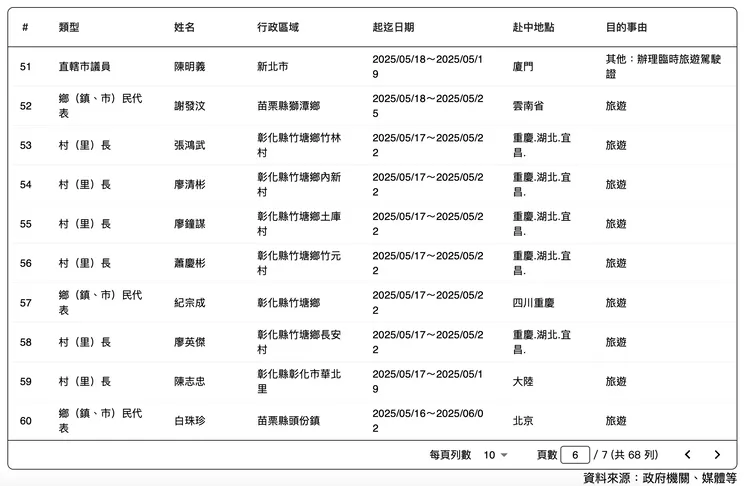 | # | 類型 | 姓名 | 行政區域 | 起迄日期 | 赴中地點 | 目的事由 |
|---|---|---|---|---|---|---|
| 51 | 直轄市議員 | 陳明義 | 新北市 | 2025/05/18～2025/05/19 | 廈門 | 其他：辦理臨時旅遊駕駛證 |
| 52 | 鄉（鎮、市）民代表 | 謝發汶 | 苗栗縣獅潭鄉 | 2025/05/18～2025/05/25 | 雲南省 | 旅遊 |
| 53 | 村（里）長 | 張鴻武 | 彰化縣竹塘鄉竹林村 | 2025/05/17～2025/05/22 | 重慶.湖北.宜昌. | 旅遊 |
| 54 | 村（里）長 | 廖清彬 | 彰化縣竹塘鄉內新村 | 2025/05/17～2025/05/22 | 重慶.湖北.宜昌. | 旅遊 |
| 55 | 村（里）長 | 廖鐘謀 | 彰化縣竹塘鄉土庫村 | 2025/05/17～2025/05/22 | 重慶.湖北.宜昌. | 旅遊 |
| 56 | 村（里）長 | 蕭慶彬 | 彰化縣竹塘鄉竹元村 | 2025/05/17～2025/05/22 | 重慶.湖北.宜昌. | 旅遊 |
| 57 | 鄉（鎮、市）民代表 | 紀宗成 | 彰化縣竹塘鄉 | 2025/05/17～2025/05/22 | 四川重慶 | 旅遊 |
| 58 | 村（里）長 | 廖英傑 | 彰化縣竹塘鄉長安村 | 2025/05/17～2025/05/22 | 重慶.湖北.宜昌. | 旅遊 |
| 59 | 村（里）長 | 陳志忠 | 彰化縣彰化市華北里 | 2025/05/17～2025/05/19 | 大陸 | 旅遊 |
| 60 | 鄉（鎮、市）民代表 | 白珠珍 | 苗栗縣頭份鎮 | 2025/05/16～2025/06/02 | 北京 | 旅遊 |

每頁列數 10 頁數 6 / 7 (共 68 列)

資料來源：政府機關、媒體等